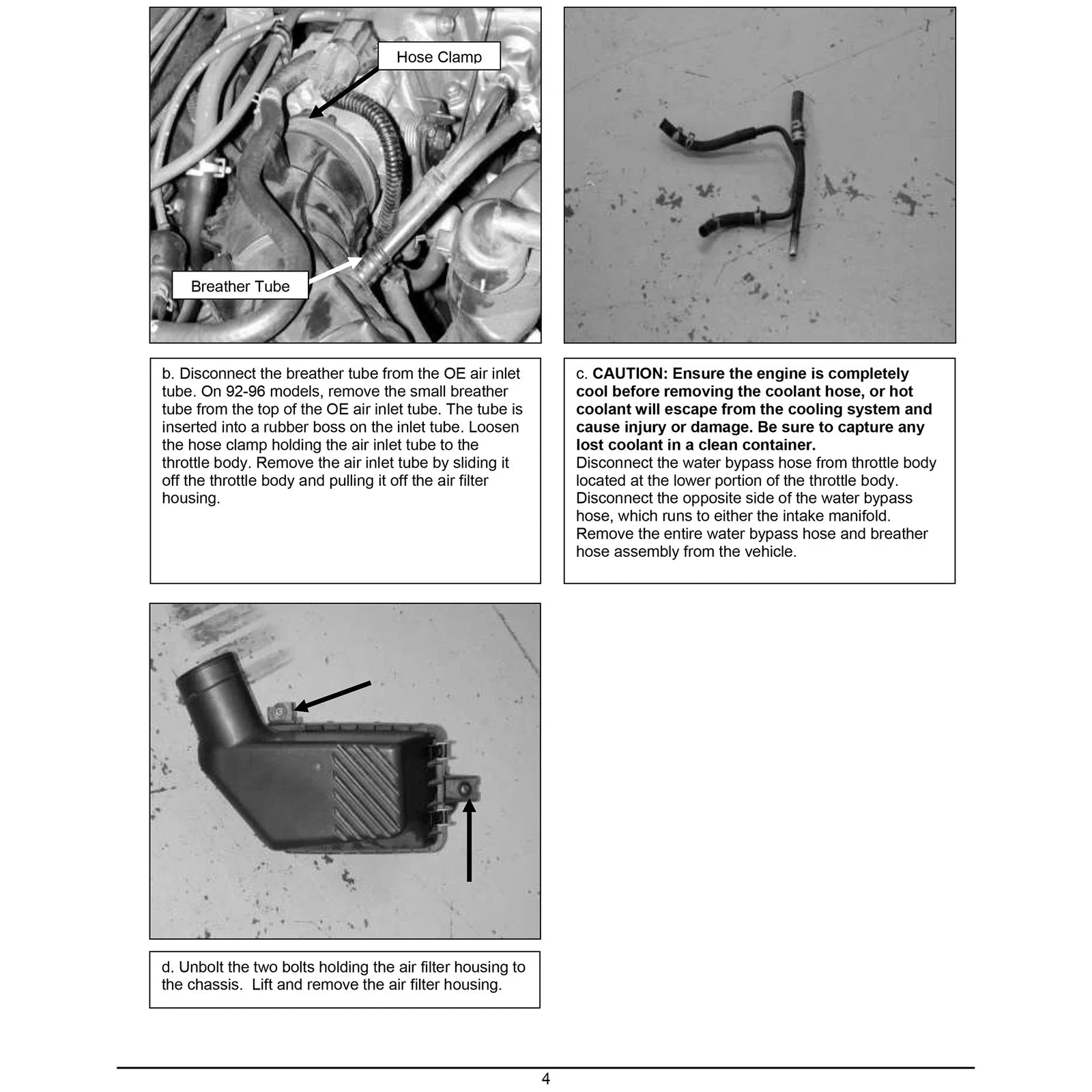 Hose Clamp

Breather Tube

b. Disconnect the breather tube from the OE air inlet tube. On 92-96 models, remove the small breather tube from the top of the OE air inlet tube. The tube is inserted into a rubber boss on the inlet tube. Loosen the hose clamp holding the air inlet tube to the throttle body. Remove the air inlet tube by sliding it off the throttle body and pulling it off the air filter housing.

c. CAUTION: Ensure the engine is completely cool before removing the coolant hose, or hot coolant will escape from the cooling system and cause injury or damage. Be sure to capture any lost coolant in a clean container.
Disconnect the water bypass hose from throttle body located at the lower portion of the throttle body. Disconnect the opposite side of the water bypass hose, which runs to either the intake manifold. Remove the entire water bypass hose and breather hose assembly from the vehicle.

d. Unbolt the two bolts holding the air filter housing to the chassis. Lift and remove the air filter housing.

4